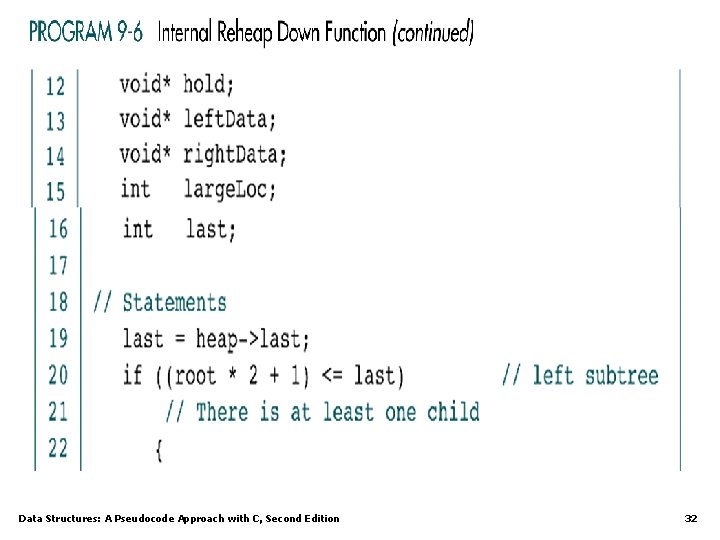 PROGRAM 9-6 Internal Reheap Down Function (continued)

12 void* hold;
13 void* leftData;
14 void* rightData;
15 int largeLoc;
16 int last;
17
18 // Statements
19 last = heap->last;
20 if ((root * 2 + 1) <= last) // left subtree
21 // There is at least one child
22 {

Data Structures: A Pseudocode Approach with C, Second Edition

32